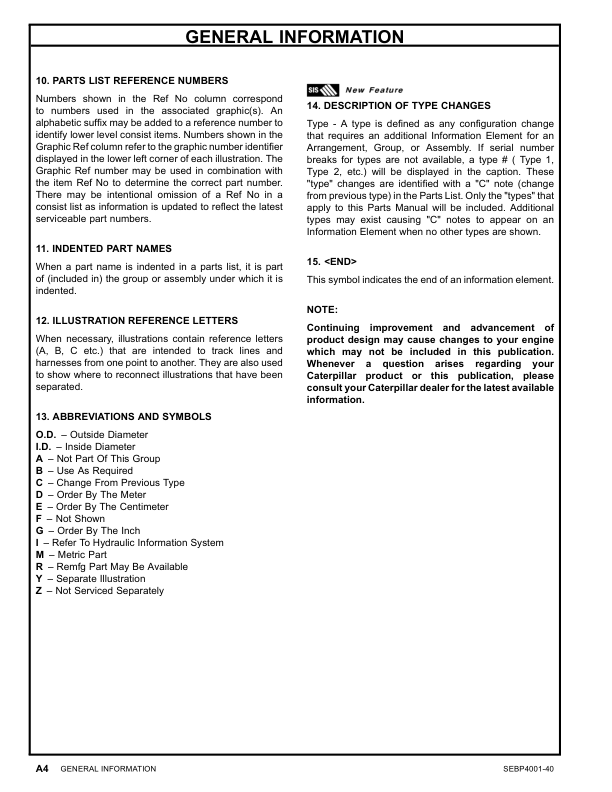 GENERAL INFORMATION

10. PARTS LIST REFERENCE NUMBERS

Numbers shown in the Ref No column correspond to numbers used in the associated graphic(s). An alphabetic suffix may be added to a reference number to identify lower level consist items. Numbers shown in the Graphic Ref column refer to the graphic number identifier displayed in the lower left corner of each illustration. The Graphic Ref number may be used in combination with the item Ref No to determine the correct part number. There may be intentional omission of a Ref No in a consist list as information is updated to reflect the latest serviceable part numbers.

11. INDENTED PART NAMES

When a part name is indented in a parts list, it is part of (included in) the group or assembly under which it is indented.

12. ILLUSTRATION REFERENCE LETTERS

When necessary, illustrations contain reference letters (A, B, C etc.) that are intended to track lines and harnesses from one point to another. They are also used to show where to reconnect illustrations that have been separated.

13. ABBREVIATIONS AND SYMBOLS

O.D. – Outside Diameter
I.D. – Inside Diameter
A – Not Part Of This Group
B – Use As Required
C – Change From Previous Type
D – Order By The Meter
E – Order By The Centimeter
F – Not Shown
G – Order By The Inch
I – Refer To Hydraulic Information System
M – Metric Part
R – Remfg Part May Be Available
Y – Separate Illustration
Z – Not Serviced Separately

SIS New Feature

14. DESCRIPTION OF TYPE CHANGES

Type - A type is defined as any configuration change that requires an additional Information Element for an Arrangement, Group, or Assembly. If serial number breaks for types are not available, a type # ( Type 1, Type 2, etc.) will be displayed in the caption. These "type" changes are identified with a "C" note (change from previous type) in the Parts List. Only the "types" that apply to this Parts Manual will be included. Additional types may exist causing "C" notes to appear on an Information Element when no other types are shown.

15. <END>

This symbol indicates the end of an information element.

NOTE:

Continuing improvement and advancement of product design may cause changes to your engine which may not be included in this publication. Whenever a question arises regarding your Caterpillar product or this publication, please consult your Caterpillar dealer for the latest available information.

A4 GENERAL INFORMATION SEBP4001-40